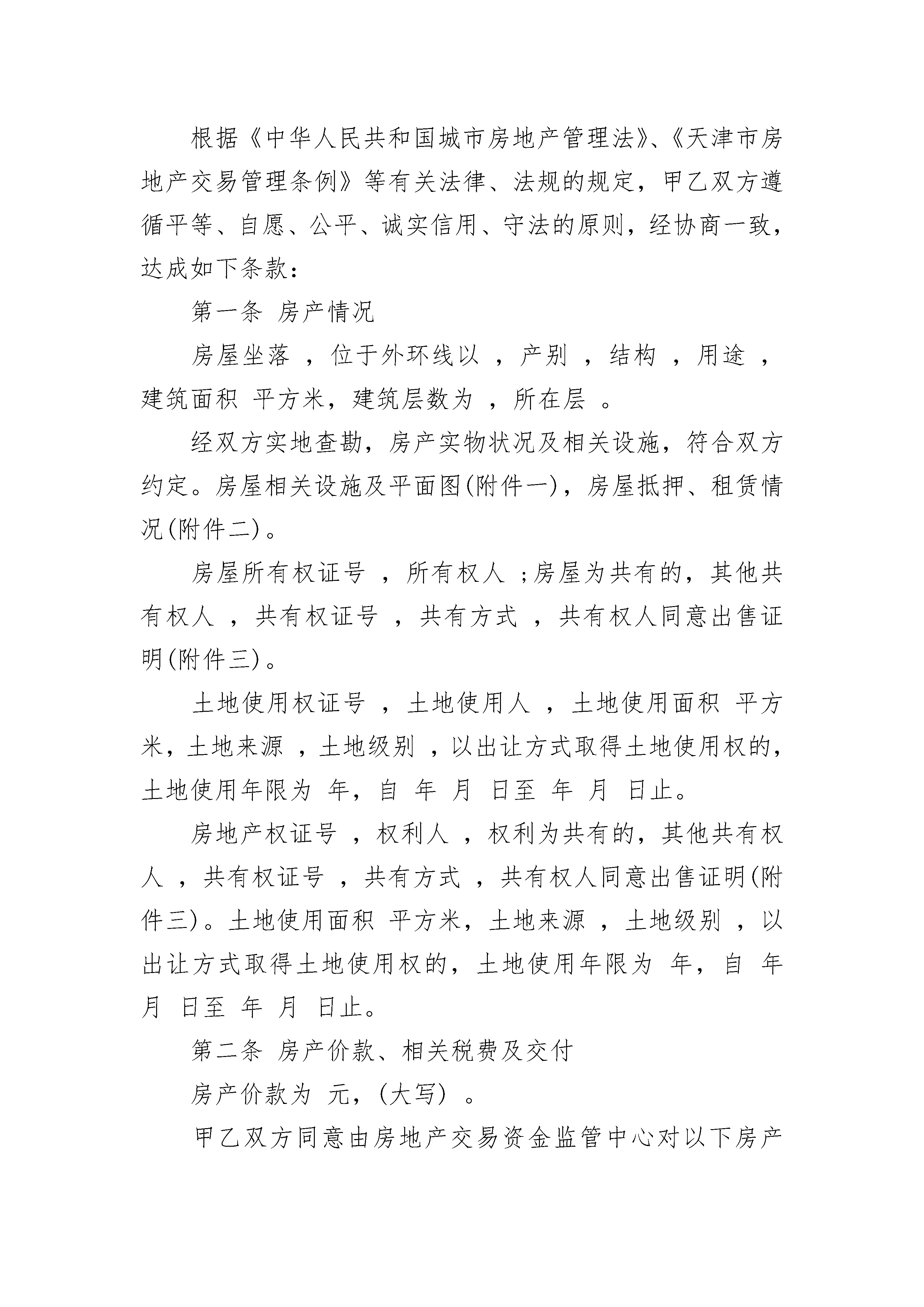 根据《中华人民共和国城市房地产管理法》、《天津市房地产交易管理条例》等有关法律、法规的规定，甲乙双方遵循平等、自愿、公平、诚实信用、守法的原则，经协商一致，达成如下条款：

第一条 房产情况

房屋坐落 ，位于外环线以 ，产别 ，结构 ，用途 ，建筑面积 平方米，建筑层数为 ，所在层 。

经双方实地查勘，房产实物状况及相关设施，符合双方约定。房屋相关设施及平面图(附件一)，房屋抵押、租赁情况(附件二)。

房屋所有权证号 ，所有权人 ;房屋为共有的，其他共有权人 ，共有权证号 ，共有方式 ，共有权人同意出售证明(附件三)。

土地使用权证号 ，土地使用人 ，土地使用面积 平方米，土地来源 ，土地级别 ，以出让方式取得土地使用权的，土地使用年限为 年，自 年 月 日至 年 月 日止。

房地产权证号 ，权利人 ，权利为共有的，其他共有权人 ，共有权证号 ，共有方式 ，共有权人同意出售证明(附件三)。土地使用面积 平方米，土地来源 ，土地级别 ，以出让方式取得土地使用权的，土地使用年限为 年，自 年 月 日至 年 月 日止。

第二条 房产价款、相关税费及交付

房产价款为 元，(大写) 。

甲乙双方同意由房地产交易资金监管中心对以下房产